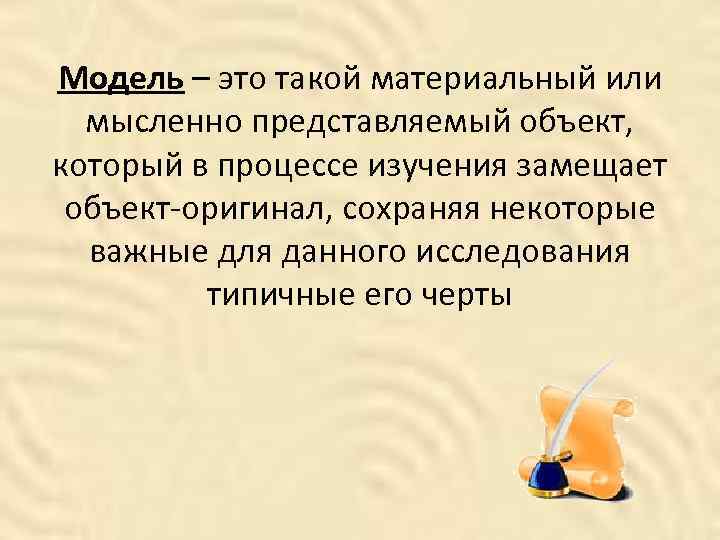 Модель – это такой материальный или мысленно представляемый объект, который в процессе изучения замещает объект-оригинал, сохраняя некоторые важные для данного исследования типичные его черты